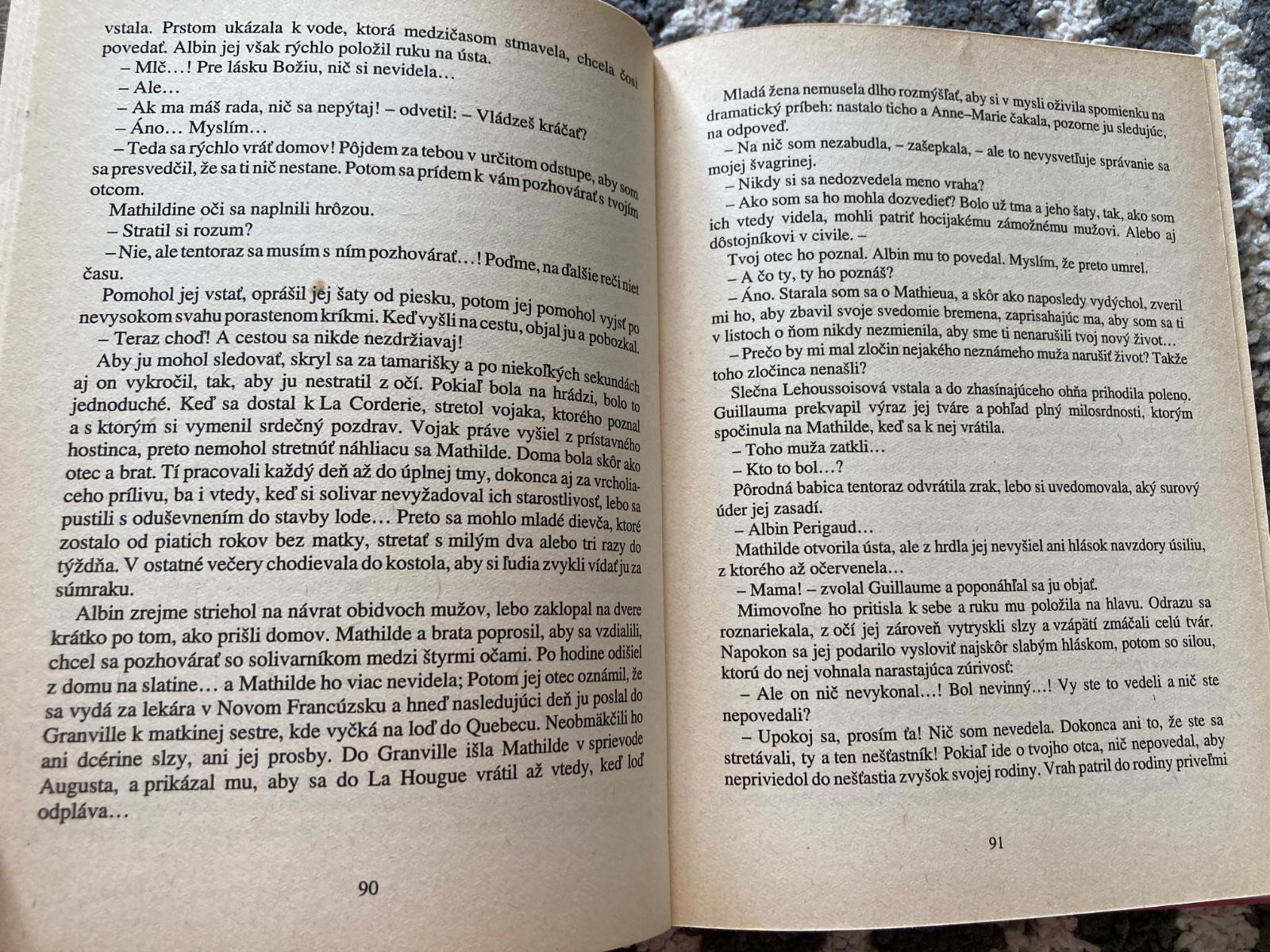 vstala. Prstom ukázala k vode, ktorá medzičasom stmavela, chcela čosi povedať. Albin jej však rýchlo položil ruku na ústa.

– Mlč…! Pre lásku Božiu, nič si nevidela…

– Ale…

– Ak ma máš rada, nič sa nepýtaj! – odvetil: – Vládzeš kráčať?

– Áno… Myslím…

– Teda sa rýchlo vráť domov! Pôjdem za tebou v určitom odstupe, aby som sa presvedčil, že sa ti nič nestane. Potom sa prídem k vám pozhovárať s tvojím otcom.

Mathildine oči sa naplnili hrôzou.

– Stratil si rozum?

– Nie, ale tentoraz sa musím s ním pozhovárať…! Poďme, na ďalšie reči niet času.

Pomohol jej vstať, oprášil jej šaty od piesku, potom jej pomohol vyjsť po nevysokom svahu porastenom kríkmi. Keď vyšli na cestu, objal ju a pobozkal.

– Teraz choď! A cestou sa nikde nezdržiavaj!

Aby ju mohol sledovať, skryl sa za tamarišky a po niekoľkých sekundách aj on vykročil, tak, aby ju nestratil z očí. Pokiaľ bola na hrádzi, bolo to jednoduché. Keď sa dostal k La Corderie, stretol vojaka, ktorého poznal a s ktorým si vymenil srdečný pozdrav. Vojak práve vyšiel z prístavného hostinca, preto nemohol stretnúť náhliacu sa Mathilde. Doma bola skôr ako otec a brat. Tí pracovali každý deň až do úplnej tmy, dokonca aj za vrcholiaceho prílivu, ba i vtedy, keď si solivar nevyžadoval ich starostlivosť, lebo sa pustili s oduševnením do stavby lode… Preto sa mohlo mladé dievča, ktoré zostalo od piatich rokov bez matky, stretať s milým dva alebo tri razy do týždňa. V ostatné večery chodievala do kostola, aby si ľudia zvykli vídať ju za súmraku.

Albin zrejme striehol na návrat obidvoch mužov, lebo zaklopal na dvere krátko po tom, ako prišli domov. Mathilde a brata poprosil, aby sa vzdialili, chcel sa pozhovárať so solivarníkom medzi štyrmi očami. Po hodine odišiel z domu na slatine… a Mathilde ho viac nevidela; Potom jej otec oznámil, že sa vydá za lekára v Novom Francúzsku a hneď nasledujúci deň ju poslal do Granville k matkinej sestre, kde vyčká na loď do Quebecu. Neobmäkčili ho ani dcérine slzy, ani jej prosby. Do Granville išla Mathilde v sprievode Augusta, a prikázal mu, aby sa do La Hougue vrátil až vtedy, keď loď odpláva…

90

Mladá žena nemusela dlho rozmýšľať, aby si v mysli oživila spomienku na dramatický príbeh: nastalo ticho a Anne–Marie čakala, pozorne ju sledujúc, na odpoveď.

– Na nič som nezabudla, – zašepkala, – ale to nevysvetľuje správanie sa mojej švagrinej.

– Nikdy si sa nedozvedela meno vraha?

– Ako som sa ho mohla dozvedieť? Bolo už tma a jeho šaty, tak, ako som ich vtedy videla, mohli patriť hocijakému zámožnému mužovi. Alebo aj dôstojníkovi v civile. –

Tvoj otec ho poznal. Albin mu to povedal. Myslím, že preto umrel.

– A čo ty, ty ho poznáš?

– Áno. Starala som sa o Mathieua, a skôr ako naposledy vydýchol, zveril mi ho, aby zbavil svoje svedomie bremena, zaprisahajúc ma, aby som sa ti v listoch o ňom nikdy nezmienila, aby sme ti nenarušili tvoj nový život…

– Prečo by mi mal zločin nejakého neznámeho muža narušiť život? Takže toho zločinca nenašli?

Slečna Lehoussoisová vstala a do zhasínajúceho ohňa prihodila poleno. Guillauma prekvapil výraz jej tváre a pohľad plný milosrdnosti, ktorým spočinula na Mathilde, keď sa k nej vrátila.

– Toho muža zatkli…

– Kto to bol…?

Pôrodná babica tentoraz odvrátila zrak, lebo si uvedomovala, aký surový úder jej zasadí.

– Albin Perigaud…

Mathilde otvorila ústa, ale z hrdla jej nevyšiel ani hlások navzdory úsiliu, z ktorého až očervenela…

– Mama! – zvolal Guillaume a poponáhľal sa ju objať.

Mimovoľne ho pritisla k sebe a ruku mu položila na hlavu. Odrazu sa roznariekala, z očí jej zároveň vytryskli slzy a vzápätí zmáčali celú tvár. Napokon sa jej podarilo vysloviť najskôr slabým hláskom, potom so silou, ktorú do nej vohnala narastajúca zúrivosť:

– Ale on nič nevykonal…! Bol nevinný…! Vy ste to vedeli a nič ste nepovedali?

– Upokoj sa, prosím ťa! Nič som nevedela. Dokonca ani to, že ste sa stretávali, ty a ten nešťastník! Pokiaľ ide o tvojho otca, nič nepovedal, aby nepriviedol do nešťastia zvyšok svojej rodiny. Vrah patril do rodiny priveľmi

91